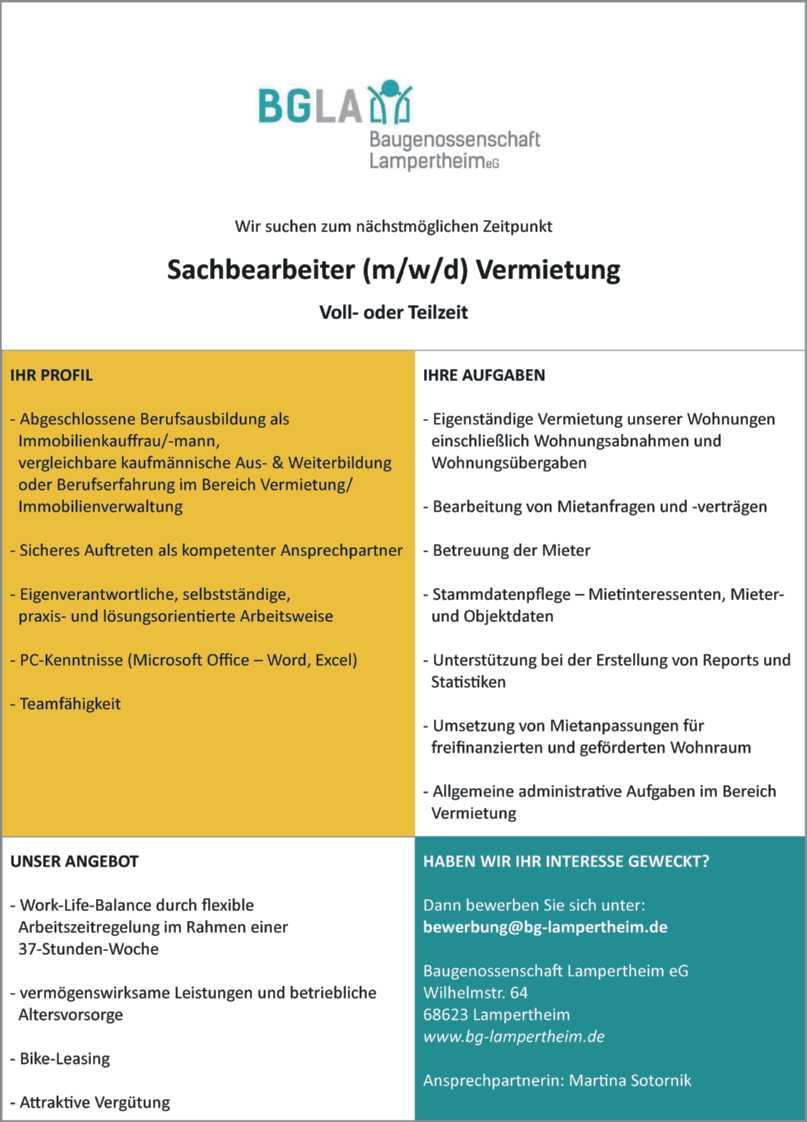 BGLA
Baugenossenschaft Lampertheim eG

Wir suchen zum nächstmöglichen Zeitpunkt

Sachbearbeiter (m/w/d) Vermietung

Voll- oder Teilzeit

IHR PROFIL

- Abgeschlossene Berufsausbildung als Immobilienkauffrau/-mann, vergleichbare kaufmännische Aus- & Weiterbildung oder Berufserfahrung im Bereich Vermietung/ Immobilienverwaltung

- Sicheres Auftreten als kompetenter Ansprechpartner

- Eigenverantwortliche, selbstständige, praxis- und lösungsorientierte Arbeitsweise

- PC-Kenntnisse (Microsoft Office – Word, Excel)

- Teamfähigkeit

IHRE AUFGABEN

- Eigenständige Vermietung unserer Wohnungen einschließlich Wohnungsabnahmen und Wohnungsübergaben

- Bearbeitung von Mietanfragen und -verträgen

- Betreuung der Mieter

- Stammdatenpflege – Mietinteressenten, Mieter- und Objektdaten

- Unterstützung bei der Erstellung von Reports und Statistiken

- Umsetzung von Mietanpassungen für freifinanzierten und geförderten Wohnraum

- Allgemeine administrative Aufgaben im Bereich Vermietung

UNSER ANGEBOT

- Work-Life-Balance durch flexible Arbeitszeitregelung im Rahmen einer 37-Stunden-Woche

- vermögenswirksame Leistungen und betriebliche Altersvorsorge

- Bike-Leasing

- Attraktive Vergütung

HABEN WIR IHR INTERESSE GEWECKT?

Dann bewerben Sie sich unter:
bewerbung@bg-lampertheim.de

Baugenossenschaft Lampertheim eG
Wilhelmstr. 64
68623 Lampertheim
www.bg-lampertheim.de

Ansprechpartnerin: Martina Sotornik